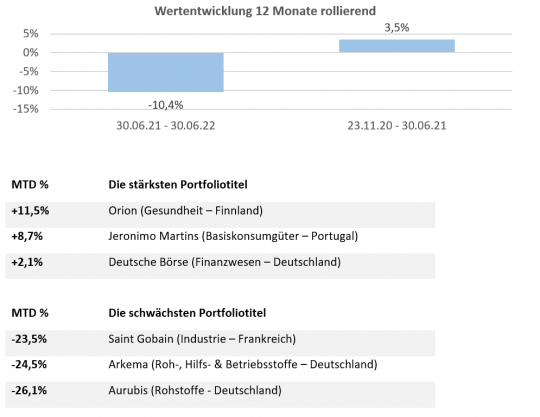 Wertentwicklung 12 Monate rollierend

5%
0%
-5%
-10%
-15%

-10,4%
3,5%

30.06.21 - 30.06.22
23.11.20 - 30.06.21

| MTD % | Die stärksten Portfoliotitel |
|---|---|
| +11,5% | Orion (Gesundheit – Finnland) |
| +8,7% | Jeronimo Martins (Basiskonsumgüter – Portugal) |
| +2,1% | Deutsche Börse (Finanzwesen – Deutschland) |

| MTD % | Die schwächsten Portfoliotitel |
|---|---|
| -23,5% | Saint Gobain (Industrie – Frankreich) |
| -24,5% | Arkema (Roh-, Hilfs- & Betriebsstoffe – Deutschland) |
| -26,1% | Aurubis (Rohstoffe - Deutschland) |